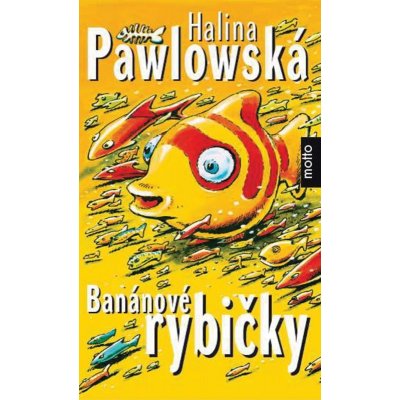 Halina
Pawlowská

motto

Banánové
rybičky